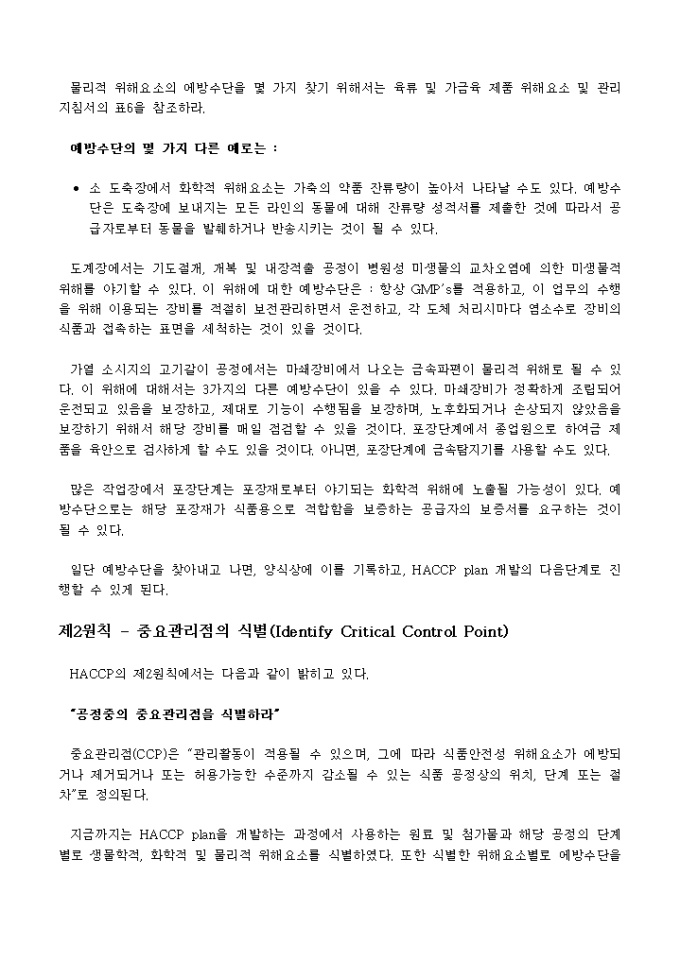 물리적 위해요소의 예방수단을 몇 가지 찾기 위해서는 육류 및 가금육 제품 위해요소 및 관리 지침서의 표6을 참조하라.

예방수단의 몇 가지 다른 예로는 :

• 소 도축장에서 화학적 위해요소는 가축의 약품 잔류량이 높아서 나타날 수도 있다. 예방수단은 도축장에 보내지는 모든 라인의 동물에 대해 잔류량 성적서를 제출한 것에 따라서 공급자로부터 동물을 발췌하거나 반송시키는 것이 될 수 있다.

도계장에서는 기도절개, 개복 및 내장적출 공정이 병원성 미생물의 교차오염에 의한 미생물적 위해를 야기할 수 있다. 이 위해에 대한 예방수단은 : 항상 GMP's를 적용하고, 이 업무의 수행을 위해 이용되는 장비를 적절히 보전관리하면서 운전하고, 각 도체 처리시마다 염소수로 장비의 식품과 접촉하는 표면을 세척하는 것이 있을 것이다.

가열 소시지의 고기갈이 공정에서는 마쇄장비에서 나오는 금속파편이 물리적 위해로 될 수 있다. 이 위해에 대해서는 3가지의 다른 예방수단이 있을 수 있다. 마쇄장비가 정확하게 조립되어 운전되고 있음을 보장하고, 제대로 기능이 수행됨을 보장하며, 노후화되거나 손상되지 않았음을 보장하기 위해서 해당 장비를 매일 점검할 수 있을 것이다. 포장단계에서 종업원으로 하여금 제품을 육안으로 검사하게 할 수도 있을 것이다. 아니면, 포장단계에 금속탐지기를 사용할 수도 있다.

많은 작업장에서 포장단계는 포장재로부터 야기되는 화학적 위해에 노출될 가능성이 있다. 예방수단으로는 해당 포장재가 식품용으로 적합함을 보증하는 공급자의 보증서를 요구하는 것이 될 수 있다.

일단 예방수단을 찾아내고 나면, 양식상에 이를 기록하고, HACCP plan 개발의 다음단계로 진행할 수 있게 된다.

제2원칙 - 중요관리점의 식별(Identify Critical Control Point)

HACCP의 제2원칙에서는 다음과 같이 밝히고 있다.

"공정중의 중요관리점을 식별하라"

중요관리점(CCP)은 "관리활동이 적용될 수 있으며, 그에 따라 식품안전성 위해요소가 예방되거나 제거되거나 또는 허용가능한 수준까지 감소될 수 있는 식품 공정상의 위치, 단계 또는 절차"로 정의된다.

지금까지는 HACCP plan을 개발하는 과정에서 사용하는 원료 및 첨가물과 해당 공정의 단계별로 생물학적, 화학적 및 물리적 위해요소를 식별하였다. 또한 식별한 위해요소별로 예방수단을